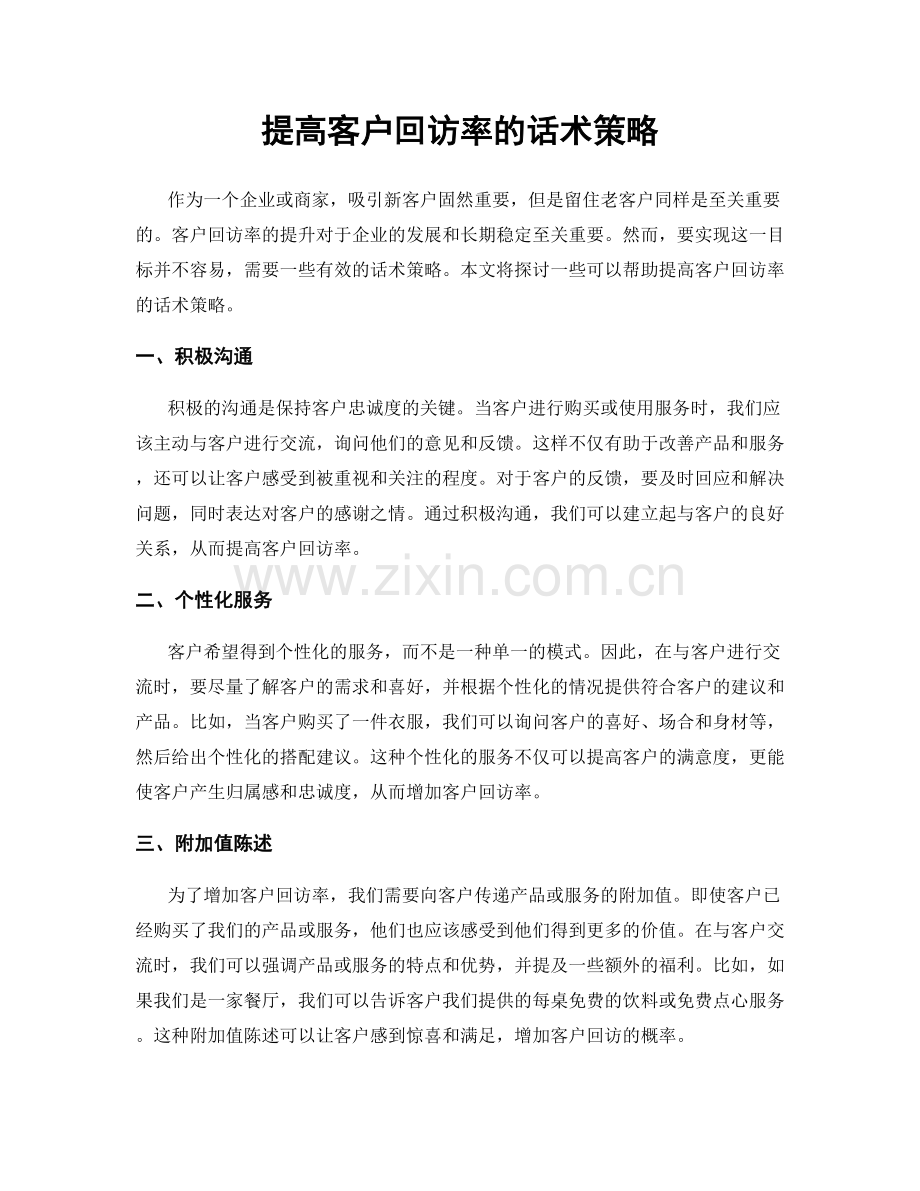 提高客户回访率的话术策略

作为一个企业或商家，吸引新客户固然重要，但是留住老客户同样是至关重要的。客户回访率的提升对于企业的发展和长期稳定至关重要。然而，要实现这一目标并不容易，需要一些有效的话术策略。本文将探讨一些可以帮助提高客户回访率的话术策略。

一、积极沟通

积极的沟通是保持客户忠诚度的关键。当客户进行购买或使用服务时，我们应该主动与客户进行交流，询问他们的意见和反馈。这样不仅有助于改善产品和服务，还可以让客户感受到被重视和关注的程度。对于客户的反馈，要及时回应和解决问题，同时表达对客户的感谢之情。通过积极沟通，我们可以建立起与客户的良好关系，从而提高客户回访率。

二、个性化服务

客户希望得到个性化的服务，而不是一种单一的模式。因此，在与客户进行交流时，要尽量了解客户的需求和喜好，并根据个性化的情况提供符合客户的建议和产品。比如，当客户购买了一件衣服，我们可以询问客户的喜好、场合和身材等，然后给出个性化的搭配建议。这种个性化的服务不仅可以提高客户的满意度，更能使客户产生归属感和忠诚度，从而增加客户回访率。

三、附加值陈述

为了增加客户回访率，我们需要向客户传递产品或服务的附加值。即使客户已经购买了我们的产品或服务，他们也应该感受到他们得到更多的价值。在与客户交流时，我们可以强调产品或服务的特点和优势，并提及一些额外的福利。比如，如果我们是一家餐厅，我们可以告诉客户我们提供的每桌免费的饮料或免费点心服务。这种附加值陈述可以让客户感到惊喜和满足，增加客户回访的概率。

www.zixin.com.cn